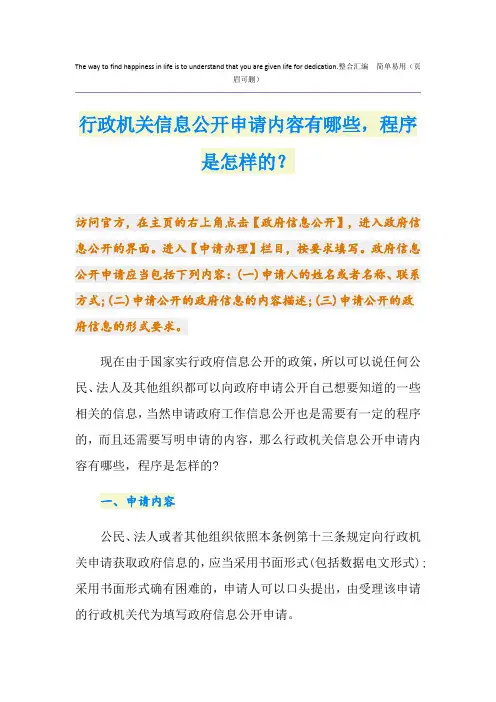 The way to find happiness in life is to understand that you are given life for dedication.整合汇编　简单易用（页眉可删）

行政机关信息公开申请内容有哪些，程序是怎样的？

访问官方，在主页的右上角点击【政府信息公开】，进入政府信息公开的界面。进入【申请办理】栏目，按要求填写。政府信息公开申请应当包括下列内容：(一)申请人的姓名或者名称、联系方式；(二)申请公开的政府信息的内容描述；(三)申请公开的政府信息的形式要求。

现在由于国家实行政府信息公开的政策，所以可以说任何公民、法人及其他组织都可以向政府申请公开自己想要知道的一些相关的信息，当然申请政府工作信息公开也是需要有一定的程序的，而且还需要写明申请的内容，那么行政机关信息公开申请内容有哪些，程序是怎样的?

一、申请内容

公民、法人或者其他组织依照本条例第十三条规定向行政机关申请获取政府信息的，应当采用书面形式(包括数据电文形式)；采用书面形式确有困难的，申请人可以口头提出，由受理该申请的行政机关代为填写政府信息公开申请。